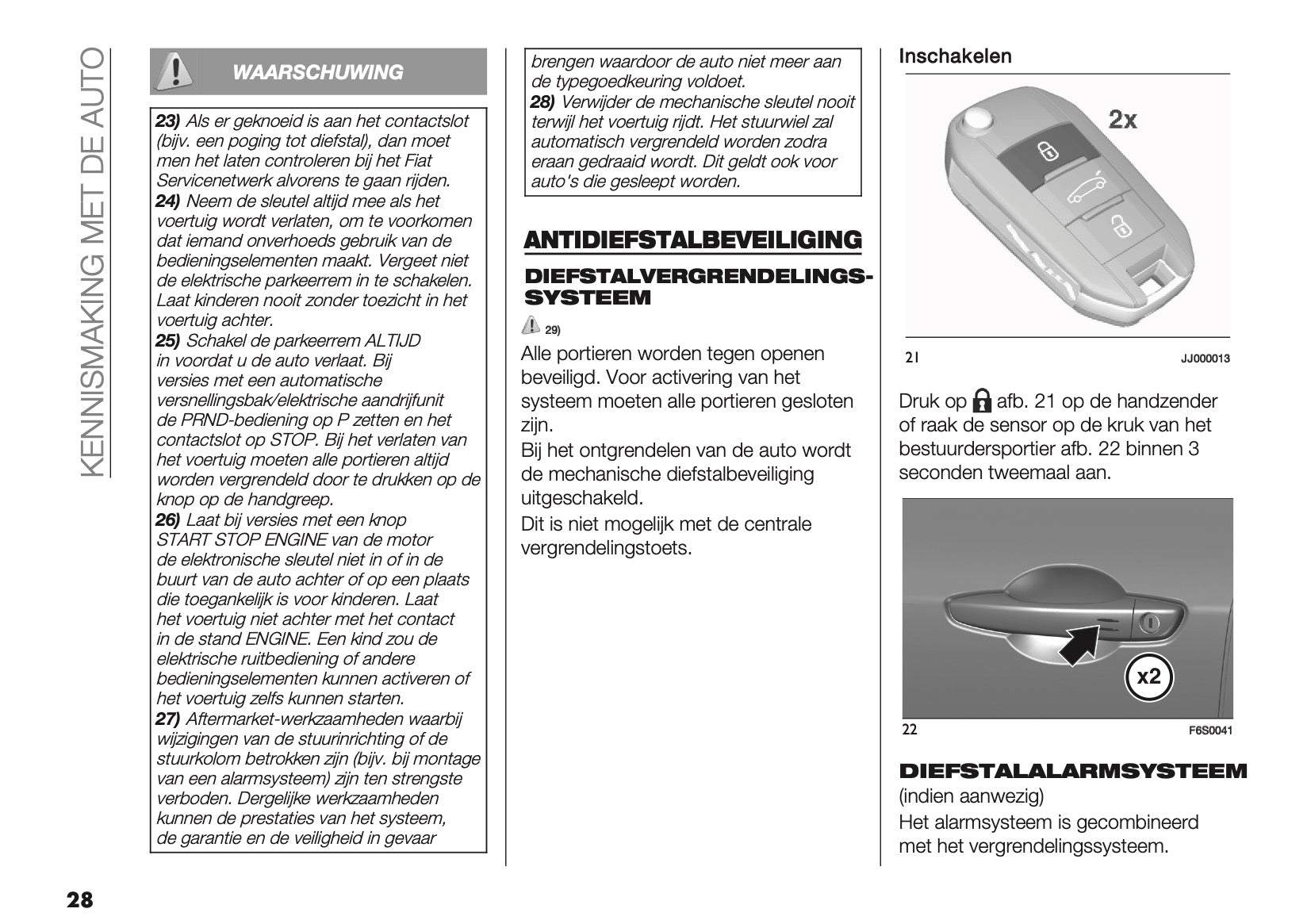 KENNISMAKING MET DE AUTO

WAARSCHUWING

23) Als er geknoeid is aan het contactslot (bijv. een poging tot diefstal), dan moet men het laten controleren bij het Fiat Servicenetwerk alvorens te gaan rijden.
24) Neem de sleutel altijd mee als het voertuig wordt verlaten, om te voorkomen dat iemand onverhoeds gebruik van de bedieningselementen maakt. Vergeet niet de elektrische parkeerrem in te schakelen. Laat kinderen nooit zonder toezicht in het voertuig achter.
25) Schakel de parkeerrem ALTIJD in voordat u de auto verlaat. Bij versies met een automatische versnellingsbak/elektrische aandrijfunit de PRND-bediening op P zetten en het contactslot op STOP. Bij het verlaten van het voertuig moeten alle portieren altijd worden vergrendeld door te drukken op de knop op de handgreep.
26) Laat bij versies met een knop START STOP ENGINE van de motor de elektronische sleutel niet in of in de buurt van de auto achter of op een plaats die toegankelijk is voor kinderen. Laat het voertuig niet achter met het contact in de stand ENGINE. Een kind zou de elektrische ruitbediening of andere bedieningselementen kunnen activeren of het voertuig zelfs kunnen starten.
27) Aftermarket-werkzaamheden waarbij wijzigingen van de stuurinrichting of de stuurkolom betrokken zijn (bijv. bij montage van een alarmsysteem) zijn ten strengste verboden. Dergelijke werkzaamheden kunnen de prestaties van het systeem, de garantie en de veiligheid in gevaar brengen waardoor de auto niet meer aan de typegoedkeuring voldoet.
28) Verwijder de mechanische sleutel nooit terwijl het voertuig rijdt. Het stuurwiel zal automatisch vergrendeld worden zodra eraan gedraaid wordt. Dit geldt ook voor auto's die gesleept worden.

ANTIDIEFSTALBEVEILIGING

DIEFSTALVERGRENDELINGSSYSTEEM

29)

Alle portieren worden tegen openen beveiligd. Voor activering van het systeem moeten alle portieren gesloten zijn.
Bij het ontgrendelen van de auto wordt de mechanische diefstalbeveiliging uitgeschakeld.
Dit is niet mogelijk met de centrale vergrendelingstoets.

Inschakelen

2x

21 JJ000013

Druk op afb. 21 op de handzender of raak de sensor op de kruk van het bestuurdersportier afb. 22 binnen 3 seconden tweemaal aan.

x2

22 F6S0041

DIEFSTALALARMSYSTEEM

(indien aanwezig)
Het alarmsysteem is gecombineerd met het vergrendelingssysteem.

28